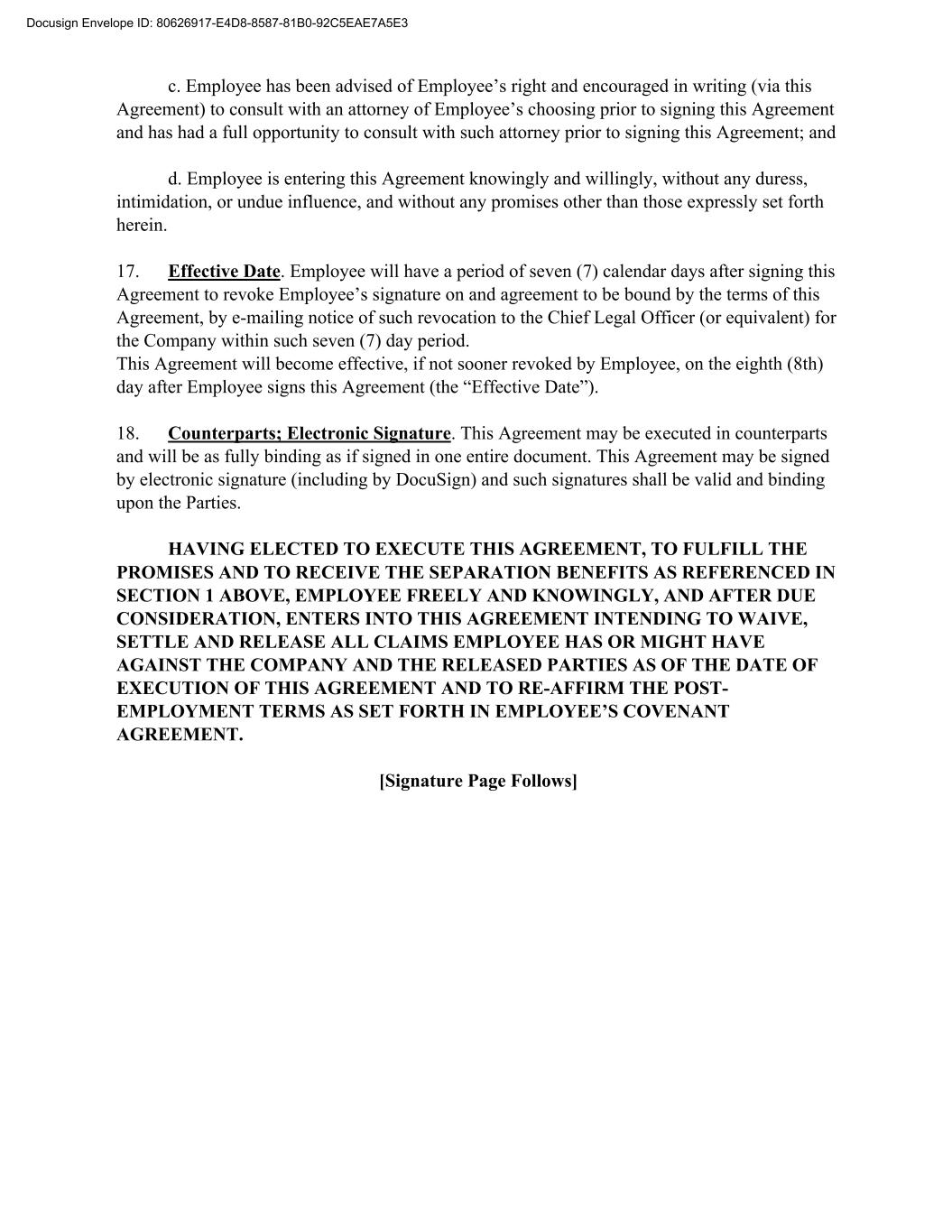 Docusign Envelope ID: 80626917-E4D8-8587-81B0-92C5EAE7A5E3

c. Employee has been advised of Employee’s right and encouraged in writing (via this Agreement) to consult with an attorney of Employee’s choosing prior to signing this Agreement and has had a full opportunity to consult with such attorney prior to signing this Agreement; and

d. Employee is entering this Agreement knowingly and willingly, without any duress, intimidation, or undue influence, and without any promises other than those expressly set forth herein.

17. Effective Date. Employee will have a period of seven (7) calendar days after signing this Agreement to revoke Employee’s signature on and agreement to be bound by the terms of this Agreement, by e-mailing notice of such revocation to the Chief Legal Officer (or equivalent) for the Company within such seven (7) day period.
This Agreement will become effective, if not sooner revoked by Employee, on the eighth (8th) day after Employee signs this Agreement (the “Effective Date”).

18. Counterparts; Electronic Signature. This Agreement may be executed in counterparts and will be as fully binding as if signed in one entire document. This Agreement may be signed by electronic signature (including by DocuSign) and such signatures shall be valid and binding upon the Parties.

HAVING ELECTED TO EXECUTE THIS AGREEMENT, TO FULFILL THE PROMISES AND TO RECEIVE THE SEPARATION BENEFITS AS REFERENCED IN SECTION 1 ABOVE, EMPLOYEE FREELY AND KNOWINGLY, AND AFTER DUE CONSIDERATION, ENTERS INTO THIS AGREEMENT INTENDING TO WAIVE, SETTLE AND RELEASE ALL CLAIMS EMPLOYEE HAS OR MIGHT HAVE AGAINST THE COMPANY AND THE RELEASED PARTIES AS OF THE DATE OF EXECUTION OF THIS AGREEMENT AND TO RE-AFFIRM THE POST-EMPLOYMENT TERMS AS SET FORTH IN EMPLOYEE’S COVENANT AGREEMENT.

[Signature Page Follows]